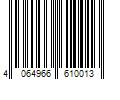 4 064966 610013